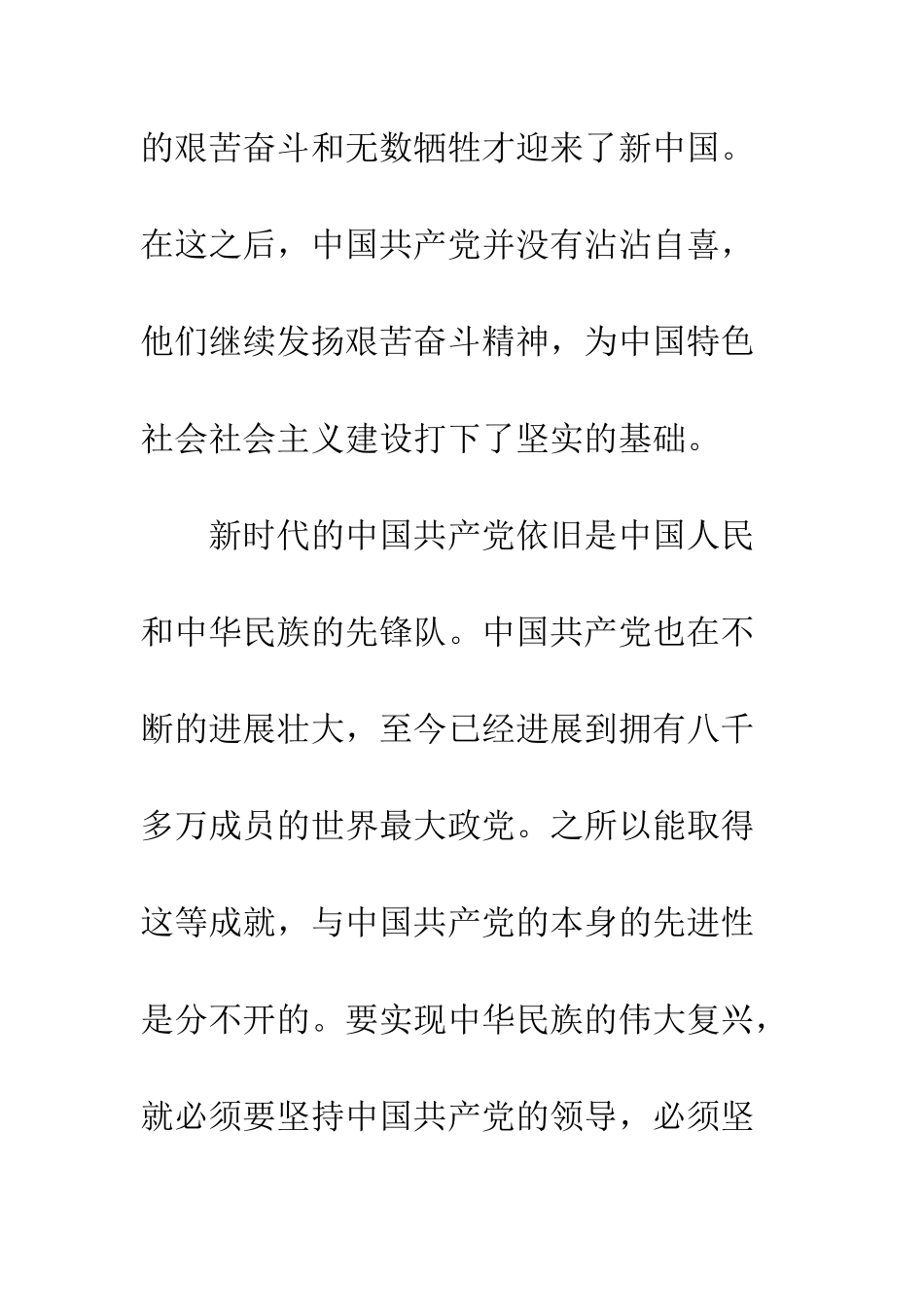 的艰苦奋斗和无数牺牲才迎来了新中国。在这之后，中国共产党并没有沾沾自喜，他们继续发扬艰苦奋斗精神，为中国特色社会社会主义建设打下了坚实的基础。

新时代的中国共产党依旧是中国人民和中华民族的先锋队。中国共产党也在不断的进展壮大，至今已经进展到拥有八千多万成员的世界最大政党。之所以能取得这等成就，与中国共产党的本身的先进性是分不开的。要实现中华民族的伟大复兴，就必须要坚持中国共产党的领导，必须坚